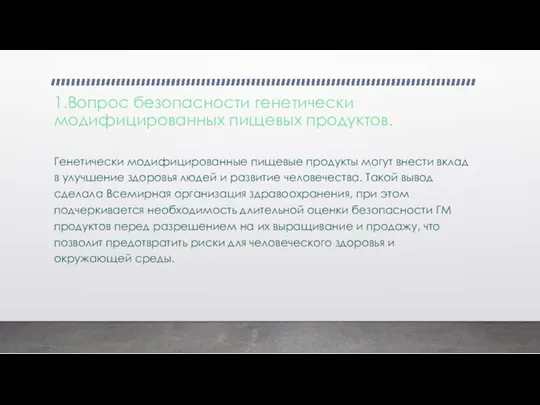 1.Вопрос безопасности генетически модифицированных пищевых продуктов.

Генетически модифицированные пищевые продукты могут внести вклад в улучшение здоровья людей и развитие человечества. Такой вывод сделала Всемирная организация здравоохранения, при этом подчеркивается необходимость длительной оценки безопасности ГМ продуктов перед разрешением на их выращивание и продажу, что позволит предотвратить риски для человеческого здоровья и окружающей среды.